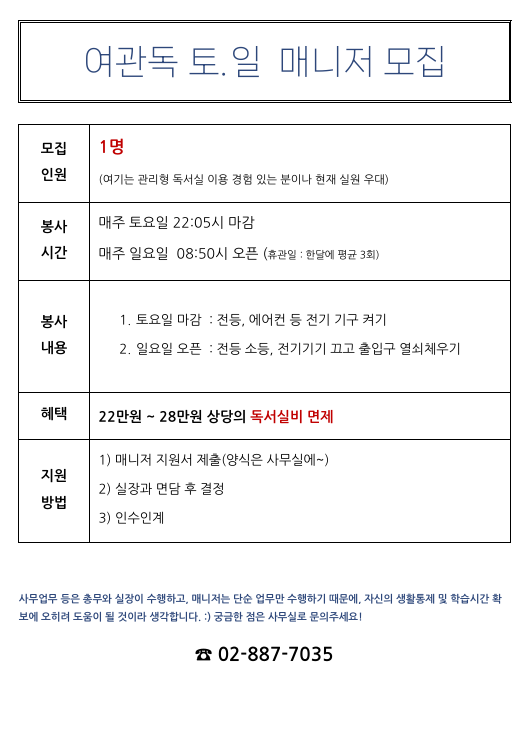 여관독 토.일 매니저 모집

| 모집 인원 | 1명 (여기는 관리형 독서실 이용 경험 있는 분이나 현재 실원 우대) |
|---|---|
| 봉사 시간 | 매주 토요일 22:05시 마감 매주 일요일 08:50시 오픈 (휴관일 : 한달에 평균 3회) |
| 봉사 내용 | 1. 토요일 마감 : 전등, 에어컨 등 전기 기구 켜기 2. 일요일 오픈 : 전등 소등, 전기기기 끄고 출입구 열쇠체우기 |
| 혜택 | 22만원 ~ 28만원 상당의 독서실비 면제 |
| 지원 방법 | 1) 매니저 지원서 제출(양식은 사무실에~) 2) 실장과 면담 후 결정 3) 인수인계 |

사무업무 등은 총무와 실장이 수행하고, 매니저는 단순 업무만 수행하기 때문에, 자신의 생활통제 및 학습시간 확보에 오히려 도움이 될 것이라 생각합니다. :) 궁금한 점은 사무실로 문의주세요!

☎ 02-887-7035